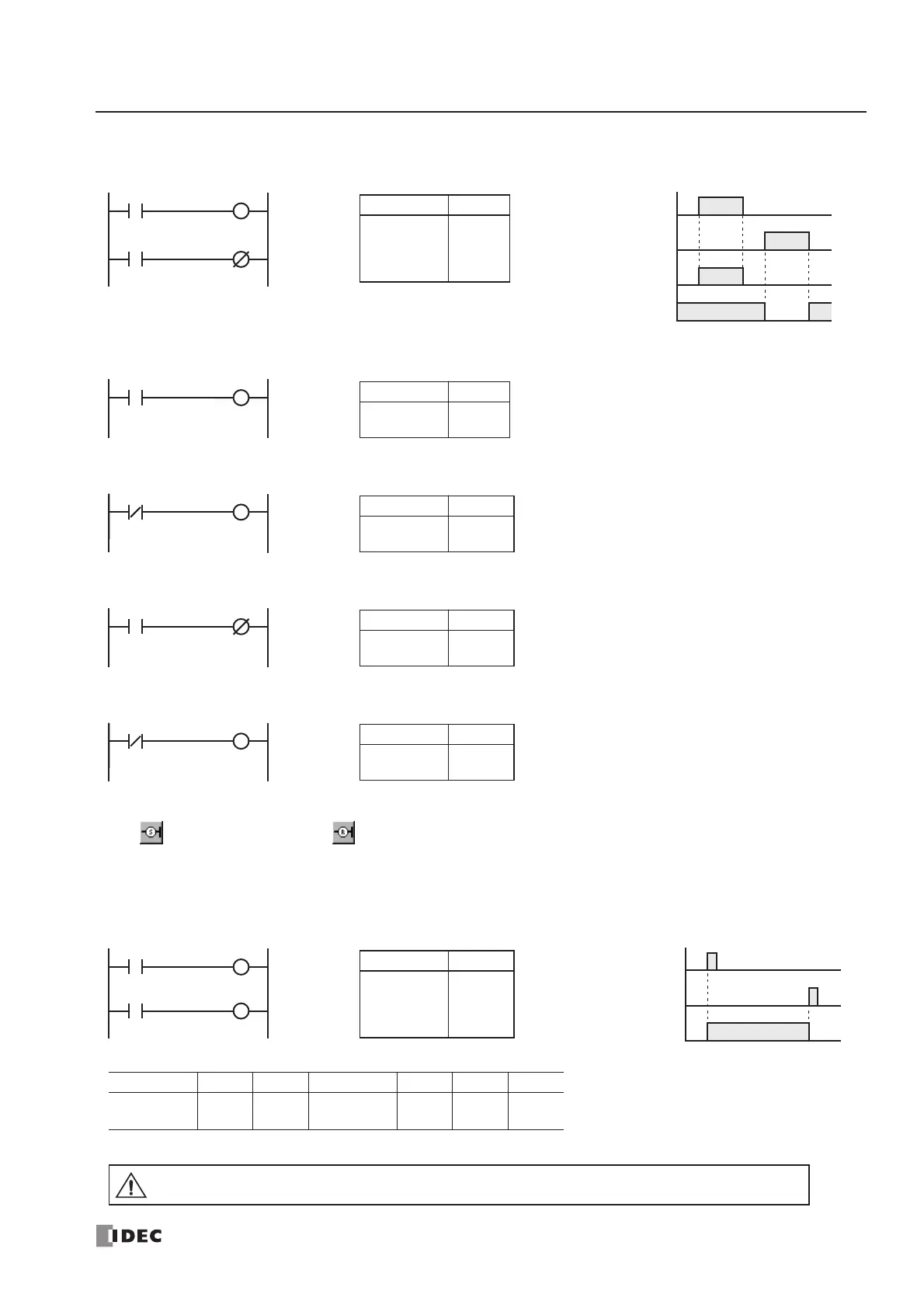 IDEC